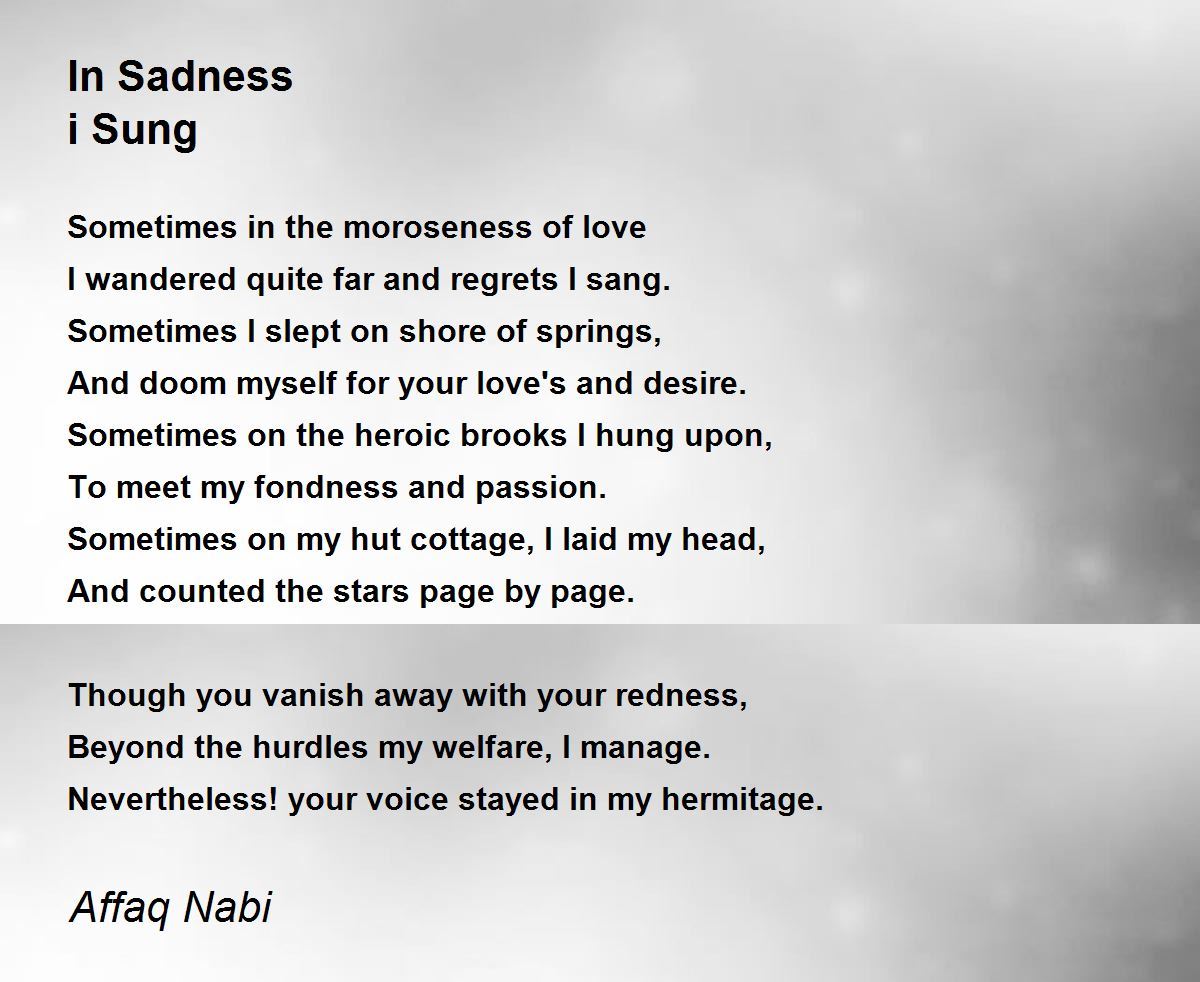 In Sadness
i Sung

Sometimes in the moroseness of love
I wandered quite far and regrets I sang.
Sometimes I slept on shore of springs,
And doom myself for your love's and desire.
Sometimes on the heroic brooks I hung upon,
To meet my fondness and passion.
Sometimes on my hut cottage, I laid my head,
And counted the stars page by page.

Though you vanish away with your redness,
Beyond the hurdles my welfare, I manage.
Nevertheless! your voice stayed in my hermitage.

Affaq Nabi